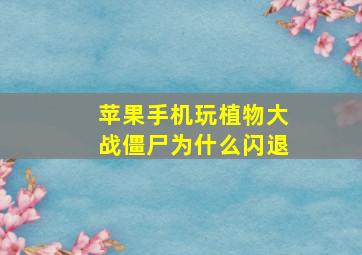 苹果手机玩植物大战僵尸为什么闪退